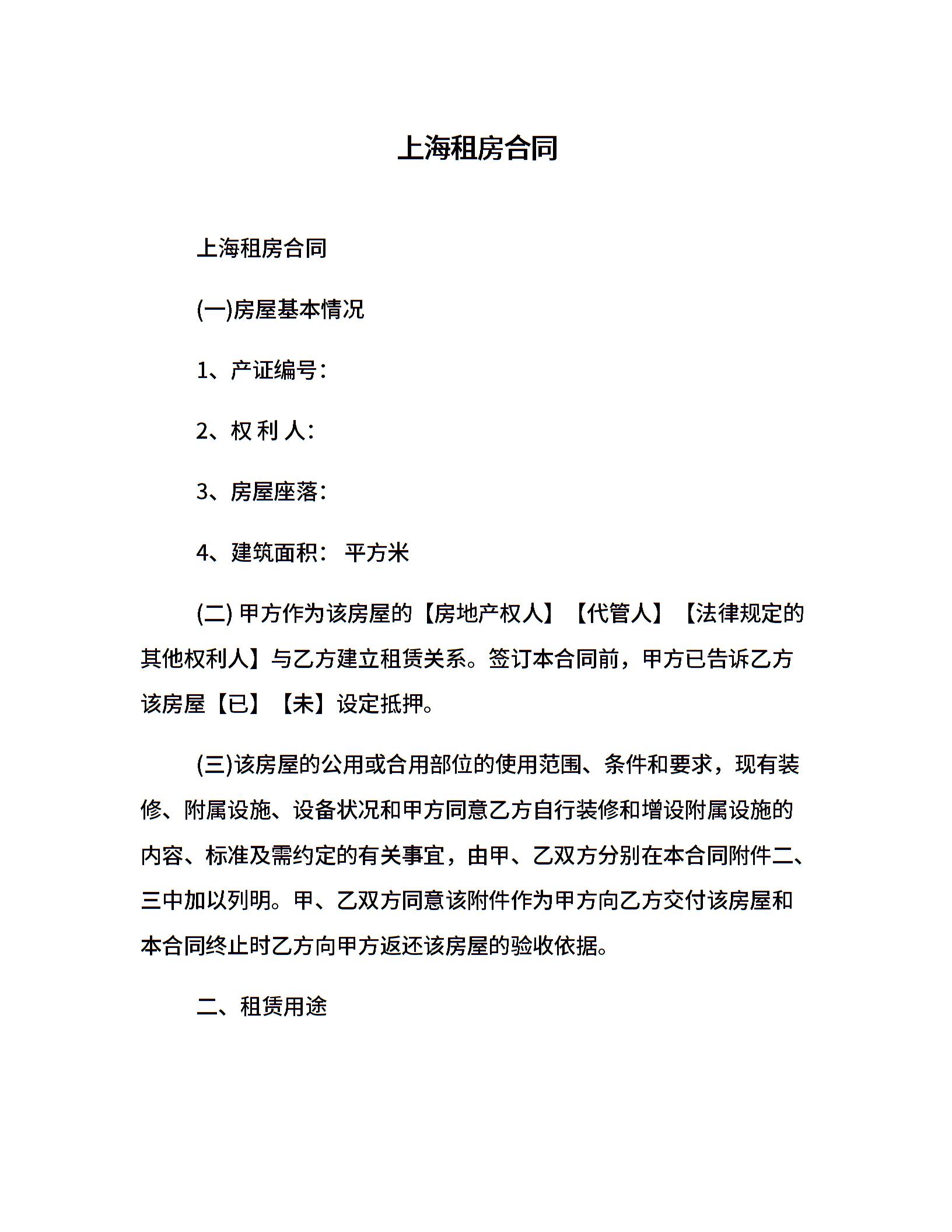 上海租房合同

上海租房合同

(一)房屋基本情况

1、产证编号：

2、权 利 人：

3、房屋座落：

4、建筑面积： 平方米

(二) 甲方作为该房屋的【房地产权人】【代管人】【法律规定的其他权利人】与乙方建立租赁关系。签订本合同前，甲方已告诉乙方该房屋【已】【未】设定抵押。

(三)该房屋的公用或合用部位的使用范围、条件和要求，现有装修、附属设施、设备状况和甲方同意乙方自行装修和增设附属设施的内容、标准及需约定的有关事宜，由甲、乙双方分别在本合同附件二、三中加以列明。甲、乙双方同意该附件作为甲方向乙方交付该房屋和本合同终止时乙方向甲方返还该房屋的验收依据。

二、租赁用途